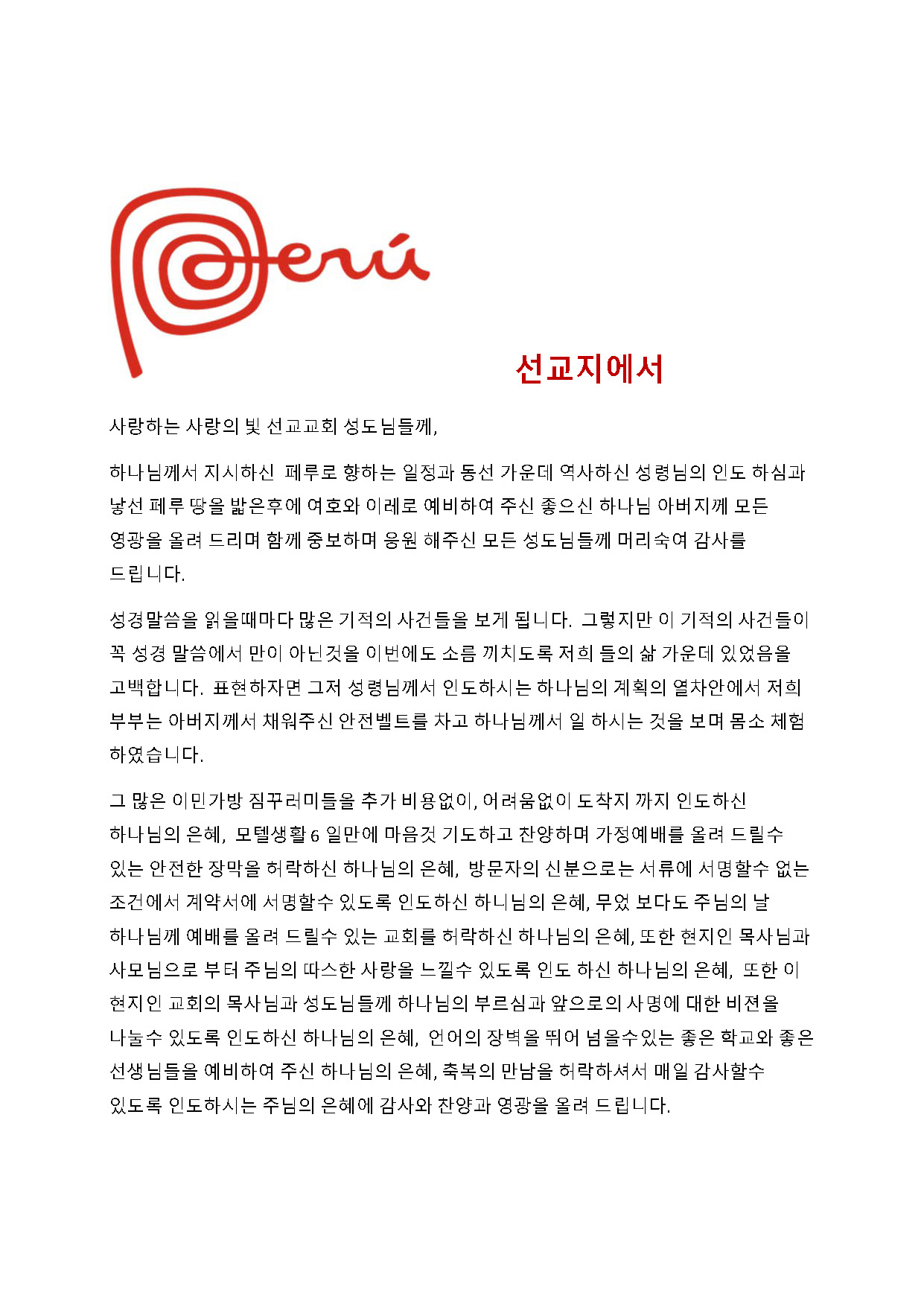 Perú

선교지에서

사랑하는 사랑의 빛 선교교회 성도님들께,

하나님께서 지시하신 페루로 향하는 일정과 동선 가운데 역사하신 성령님의 인도 하심과 낯선 페루 땅을 밟은후에 여호와 이레로 예비하여 주신 좋으신 하나님 아버지께 모든 영광을 올려 드리며 함께 중보하며 응원 해주신 모든 성도님들께 머리숙여 감사를 드립니다.

성경말씀을 읽을때마다 많은 기적의 사건들을 보게 됩니다. 그렇지만 이 기적의 사건들이 꼭 성경 말씀에서 만이 아닌것을 이번에도 소름 끼치도록 저희 들의 삶 가운데 있었음을 고백합니다. 표현하자면 그저 성령님께서 인도하시는 하나님의 계획의 열차안에서 저희 부부는 아버지께서 채워주신 안전벨트를 차고 하나님께서 일 하시는 것을 보며 몸소 체험 하였습니다.

그 많은 이민가방 짐꾸러미들을 추가 비용없이, 어려움없이 도착지 까지 인도하신 하나님의 은혜, 모텔생활 6 일만에 마음것 기도하고 찬양하며 가정예배를 올려 드릴수 있는 안전한 장막을 허락하신 하나님의 은혜, 방문자의 신분으로는 서류에 서명할수 없는 조건에서 계약서에 서명할수 있도록 인도하신 하니님의 은혜, 무었 보다도 주님의 날 하나님께 예배를 올려 드릴수 있는 교회를 허락하신 하나님의 은혜, 또한 현지인 목사님과 사모님으로 부터 주님의 따스한 사랑을 느낄수 있도록 인도 하신 하나님의 은혜, 또한 이 현지인 교회의 목사님과 성도님들께 하나님의 부르심과 앞으로의 사명에 대한 비젼을 나눌수 있도록 인도하신 하나님의 은혜, 언어의 장벽을 뛰어 넘을수있는 좋은 학교와 좋은 선생님들을 예비하여 주신 하나님의 은혜, 축복의 만남을 허락하셔서 매일 감사할수 있도록 인도하시는 주님의 은혜에 감사와 찬양과 영광을 올려 드립니다.